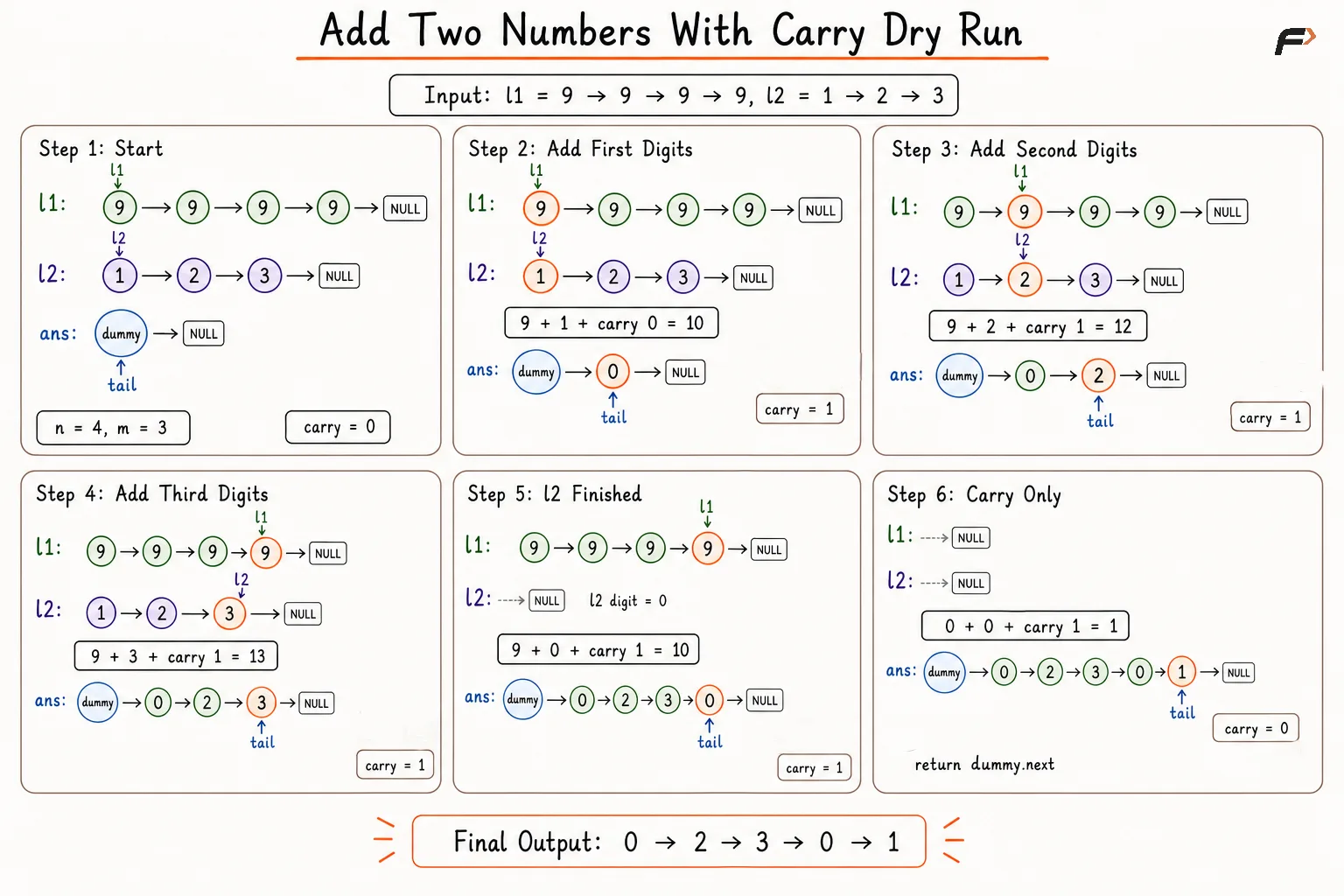 Add Two Numbers With Carry Dry Run

Input: l1 = 9 → 9 → 9 → 9, l2 = 1 → 2 → 3

Step 1: Start
l1
l1: 9 → 9 → 9 → 9 → NULL
l2
l2: 1 → 2 → 3 → NULL
ans: dummy → NULL
tail
n = 4, m = 3
carry = 0

Step 2: Add First Digits
l1
l1: 9 → 9 → 9 → 9 → NULL
l2
l2: 1 → 2 → 3 → NULL
9 + 1 + carry 0 = 10
ans: dummy → 0 → NULL
tail
carry = 1

Step 3: Add Second Digits
l1
l1: 9 → 9 → 9 → 9 → NULL
l2
l2: 1 → 2 → 3 → NULL
9 + 2 + carry 1 = 12
ans: dummy → 0 → 2 → NULL
tail
carry = 1

Step 4: Add Third Digits
l1
l1: 9 → 9 → 9 → 9 → NULL
l2
l2: 1 → 2 → 3 → NULL
9 + 3 + carry 1 = 13
ans: dummy → 0 → 2 → 3 → NULL
tail
carry = 1

Step 5: l2 Finished
l1
l1: 9 → 9 → 9 → 9 → NULL
l2: → NULL l2 digit = 0
9 + 0 + carry 1 = 10
ans: dummy → 0 → 2 → 3 → 0 → NULL
tail
carry = 1

Step 6: Carry Only
l1: → NULL
l2: → NULL
0 + 0 + carry 1 = 1
ans: dummy → 0 → 2 → 3 → 0 → 1 → NULL
tail
carry = 0
return dummy.next

Final Output: 0 → 2 → 3 → 0 → 1